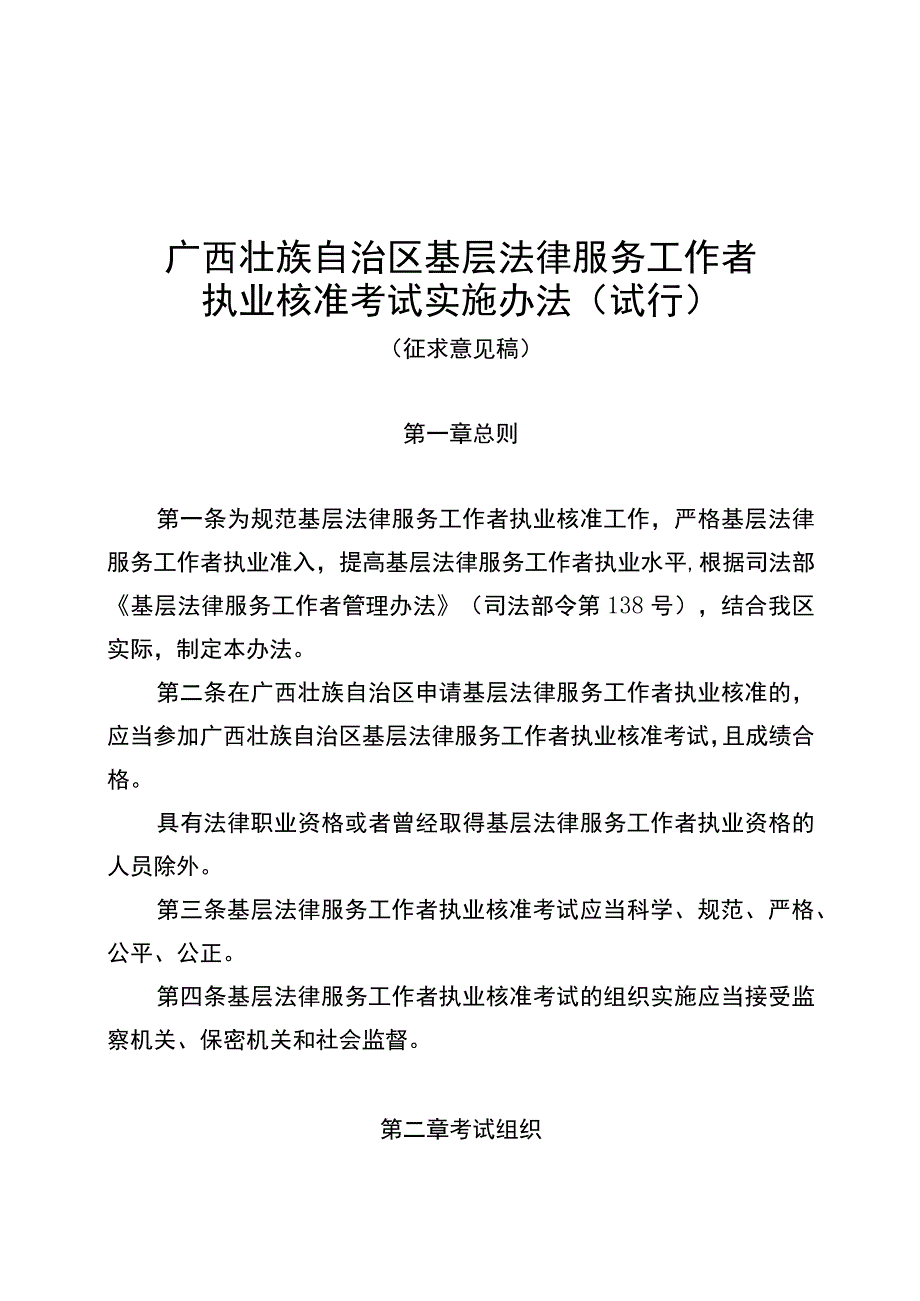 广西壮族自治区基层法律服务工作者执业核准考试实施办法（试行）

（征求意见稿）

第一章总则

第一条为规范基层法律服务工作者执业核准工作，严格基层法律服务工作者执业准入，提高基层法律服务工作者执业水平，根据司法部《基层法律服务工作者管理办法》（司法部令第138号），结合我区实际，制定本办法。

第二条在广西壮族自治区申请基层法律服务工作者执业核准的，应当参加广西壮族自治区基层法律服务工作者执业核准考试，且成绩合格。

具有法律职业资格或者曾经取得基层法律服务工作者执业资格的人员除外。

第三条基层法律服务工作者执业核准考试应当科学、规范、严格、公平、公正。

第四条基层法律服务工作者执业核准考试的组织实施应当接受监察机关、保密机关和社会监督。

第二章考试组织